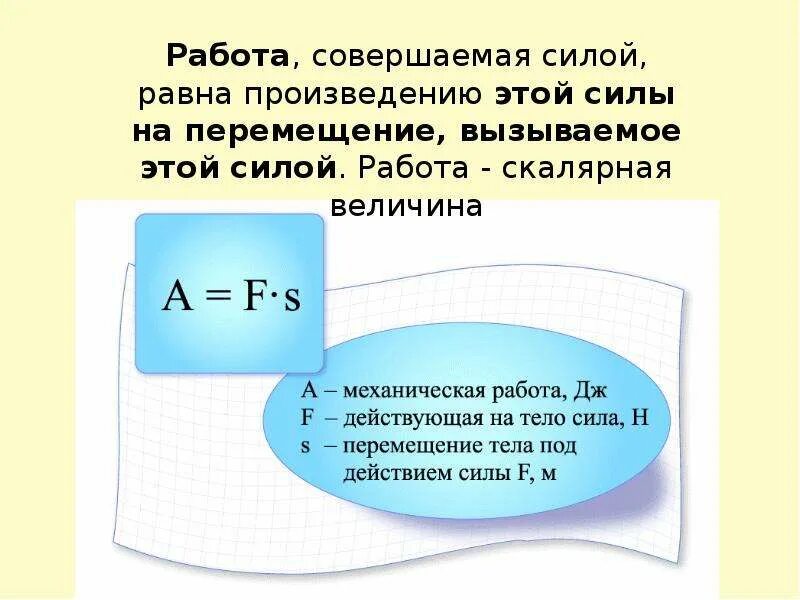 Работа, совершаемая силой, равна произведению этой силы на перемещение, вызываемое этой силой. Работа - скалярная величина

$A = F \cdot s$

A – механическая работа, Дж
F – действующая на тело сила, Н
s – перемещение тела под действием силы F, м